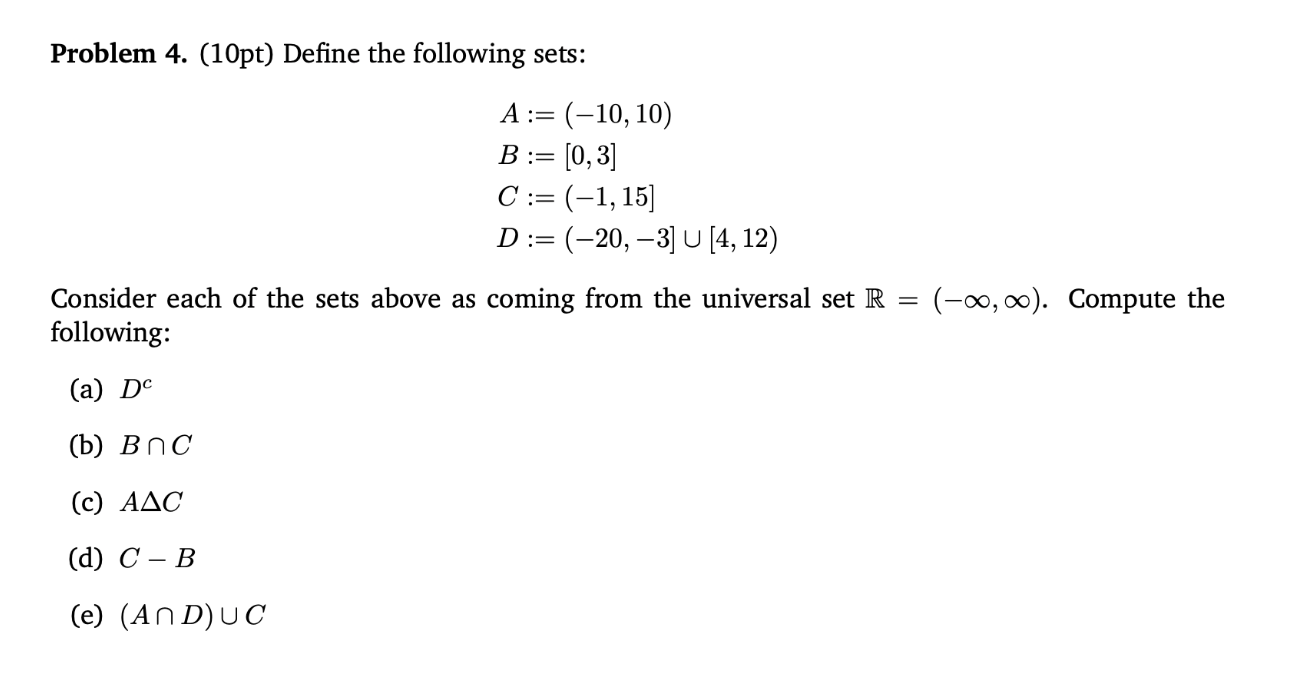 **Problem 4.** (10pt) Define the following sets:

$A := (-10, 10)$
$B := [0, 3]$
$C := (-1, 15]$
$D := (-20, -3] \cup [4, 12)$

Consider each of the sets above as coming from the universal set $\mathbb{R} = (-\infty, \infty)$. Compute the following:

(a) $D^c$

(b) $B \cap C$

(c) $A \Delta C$

(d) $C - B$

(e) $(A \cap D) \cup C$